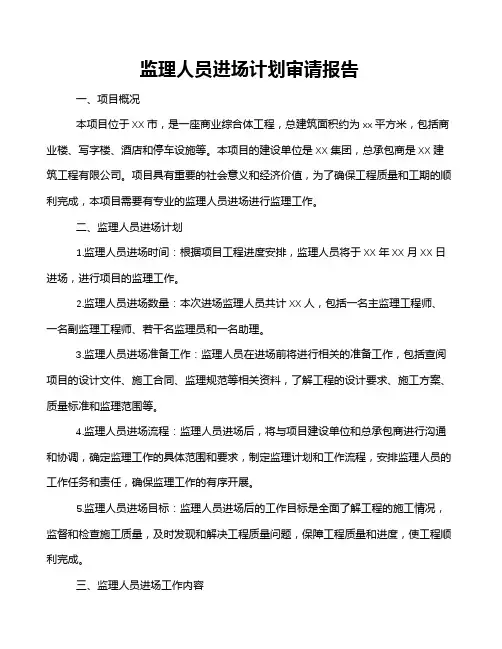 监理人员进场计划审请报告

一、项目概况

本项目位于 XX 市，是一座商业综合体工程，总建筑面积约为 xx 平方米，包括商业楼、写字楼、酒店和停车设施等。本项目的建设单位是 XX 集团，总承包商是 XX 建筑工程有限公司。项目具有重要的社会意义和经济价值，为了确保工程质量和工期的顺利完成，本项目需要有专业的监理人员进场进行监理工作。

二、监理人员进场计划

1.监理人员进场时间：根据项目工程进度安排，监理人员将于 XX 年 XX 月 XX 日进场，进行项目的监理工作。

2.监理人员进场数量：本次进场监理人员共计 XX 人，包括一名主监理工程师、一名副监理工程师、若干名监理员和一名助理。

3.监理人员进场准备工作：监理人员在进场前将进行相关的准备工作，包括查阅项目的设计文件、施工合同、监理规范等相关资料，了解工程的设计要求、施工方案、质量标准和监理范围等。

4.监理人员进场流程：监理人员进场后，将与项目建设单位和总承包商进行沟通和协调，确定监理工作的具体范围和要求，制定监理计划和工作流程，安排监理人员的工作任务和责任，确保监理工作的有序开展。

5.监理人员进场目标：监理人员进场后的工作目标是全面了解工程的施工情况，监督和检查施工质量，及时发现和解决工程质量问题，保障工程质量和进度，使工程顺利完成。

三、监理人员进场工作内容